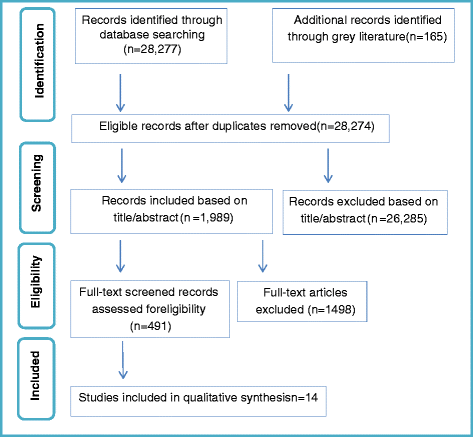 Identification

Records identified through database searching (n=28,277)

Additional records identified through grey literature(n=165)

Eligible records after duplicates removed(n=28,274)

Screening

Records included based on title/abstract(n =1,989)

Records excluded based on title/abstract(n =26,285)

Eligibility

Full-text screened records assessed foreligibility (n=491)

Full-text articles excluded (n=1498)

Included

Studies included in qualitative synthesisn=14